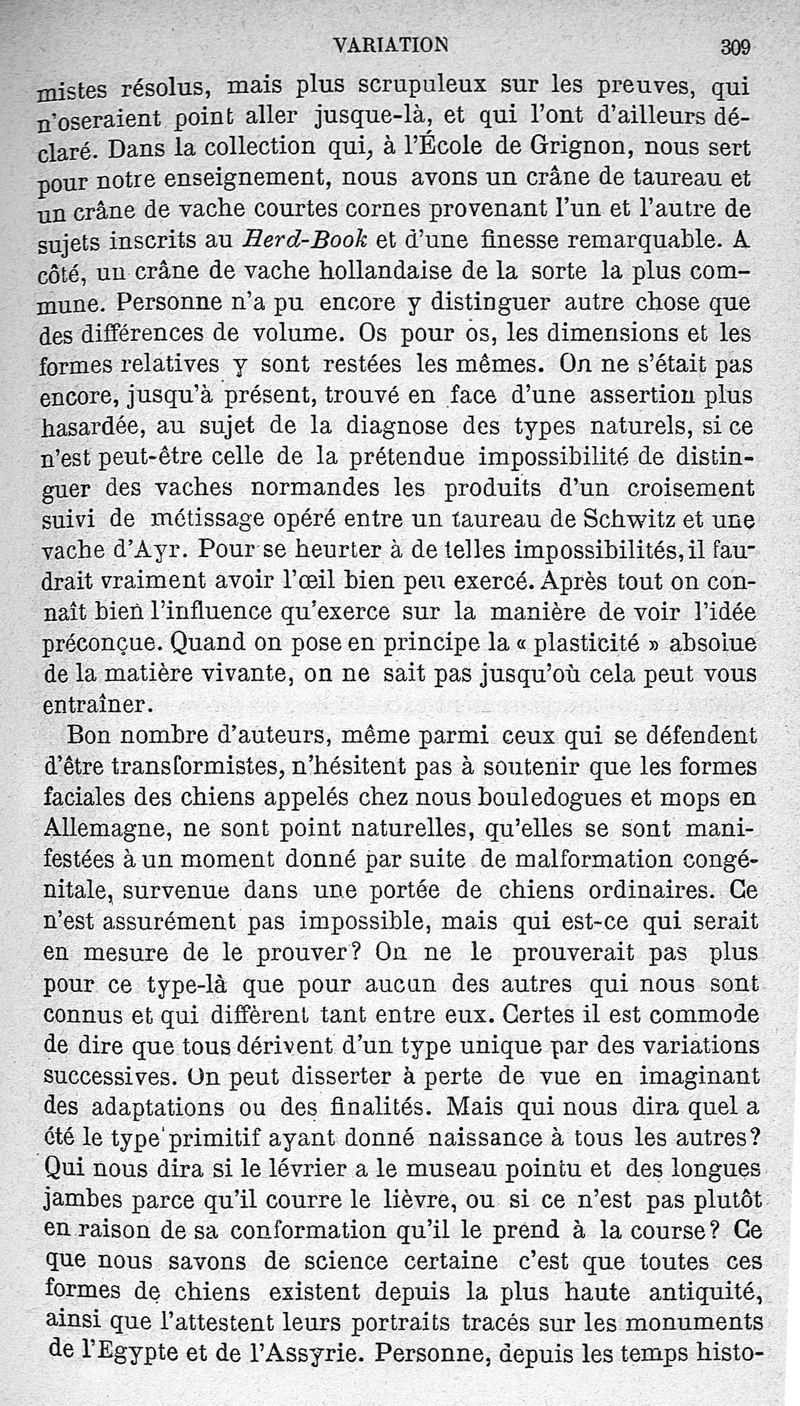 VARIATION 309

mistes résolus, mais plus scrupuleux sur les preuves, qui n'oseraient point aller jusque-là, et qui l'ont d'ailleurs déclaré. Dans la collection qui, à l'École de Grignon, nous sert pour notre enseignement, nous avons un crâne de taureau et un crâne de vache courtes cornes provenant l'un et l'autre de sujets inscrits au Herd-Book et d'une finesse remarquable. A côté, un crâne de vache hollandaise de la sorte la plus commune. Personne n'a pu encore y distinguer autre chose que des différences de volume. Os pour os, les dimensions et les formes relatives y sont restées les mêmes. On ne s'était pas encore, jusqu'à présent, trouvé en face d'une assertion plus hasardée, au sujet de la diagnose des types naturels, si ce n'est peut-être celle de la prétendue impossibilité de distinguer des vaches normandes les produits d'un croisement suivi de métissage opéré entre un taureau de Schwitz et une vache d'Ayr. Pour se heurter à de telles impossibilités, il faudrait vraiment avoir l'œil bien peu exercé. Après tout on connaît bien l'influence qu'exerce sur la manière de voir l'idée préconçue. Quand on pose en principe la « plasticité » absolue de la matière vivante, on ne sait pas jusqu'où cela peut vous entraîner.

Bon nombre d'auteurs, même parmi ceux qui se défendent d'être transformistes, n'hésitent pas à soutenir que les formes faciales des chiens appelés chez nous bouledogues et mops en Allemagne, ne sont point naturelles, qu'elles se sont manifestées à un moment donné par suite de malformation congénitale, survenue dans une portée de chiens ordinaires. Ce n'est assurément pas impossible, mais qui est-ce qui serait en mesure de le prouver? On ne le prouverait pas plus pour ce type-là que pour aucun des autres qui nous sont connus et qui diffèrent tant entre eux. Certes il est commode de dire que tous dérivent d'un type unique par des variations successives. On peut disserter à perte de vue en imaginant des adaptations ou des finalités. Mais qui nous dira quel a été le type primitif ayant donné naissance à tous les autres? Qui nous dira si le lévrier a le museau pointu et des longues jambes parce qu'il courre le lièvre, ou si ce n'est pas plutôt en raison de sa conformation qu'il le prend à la course? Ce que nous savons de science certaine c'est que toutes ces formes de chiens existent depuis la plus haute antiquité, ainsi que l'attestent leurs portraits tracés sur les monuments de l'Egypte et de l'Assyrie. Personne, depuis les temps histo-